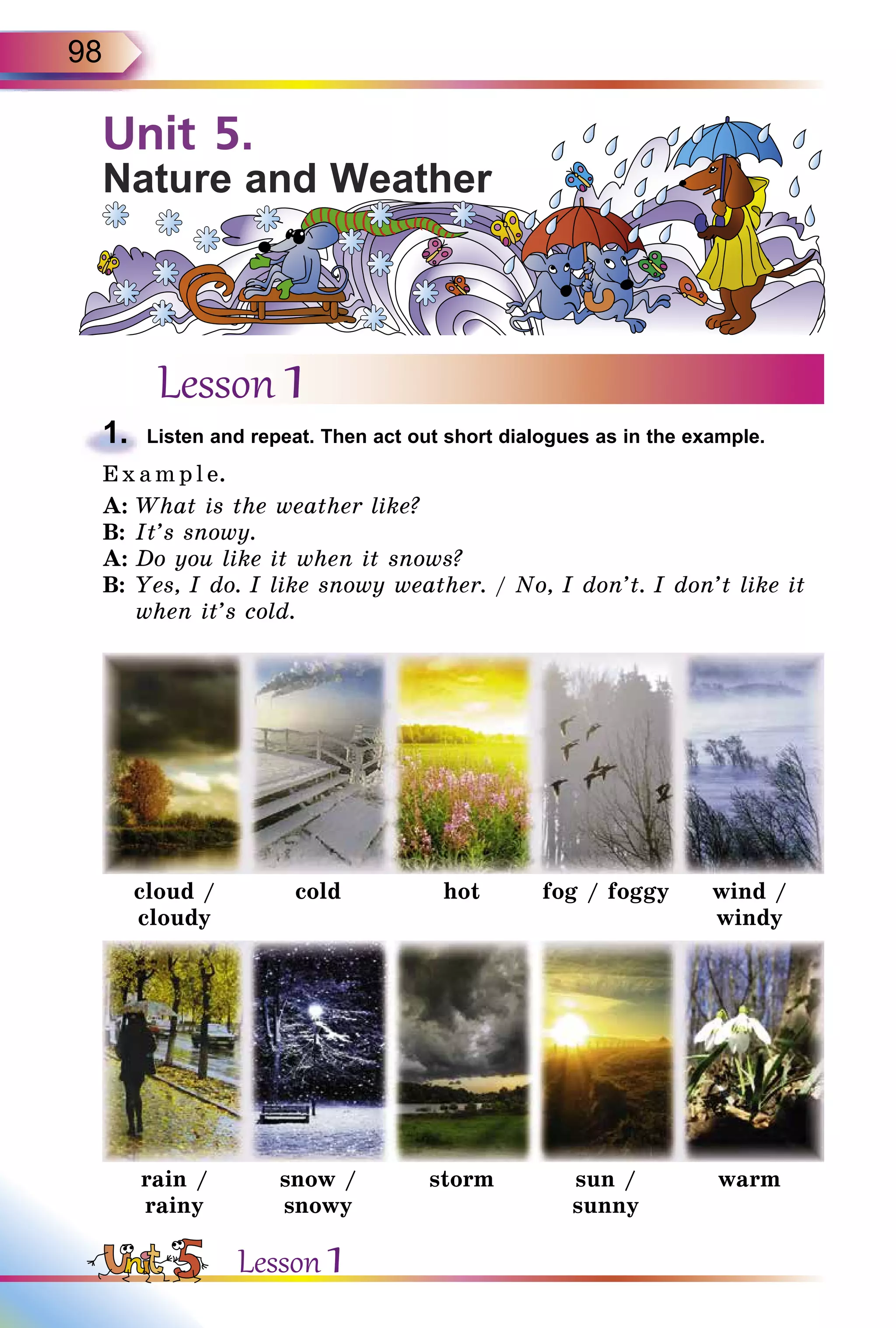 98

Unit 5.
Nature and Weather

Lesson 1

1. Listen and repeat. Then act out short dialogues as in the example.

Example.
A: What is the weather like?
B: It's snowy.
A: Do you like it when it snows?
B: Yes, I do. I like snowy weather. / No, I don't. I don't like it when it's cold.

cloud / cloudy

cold

hot

fog / foggy

wind / windy

rain / rainy

snow / snowy

storm

sun / sunny

warm

Unit 5 Lesson 1